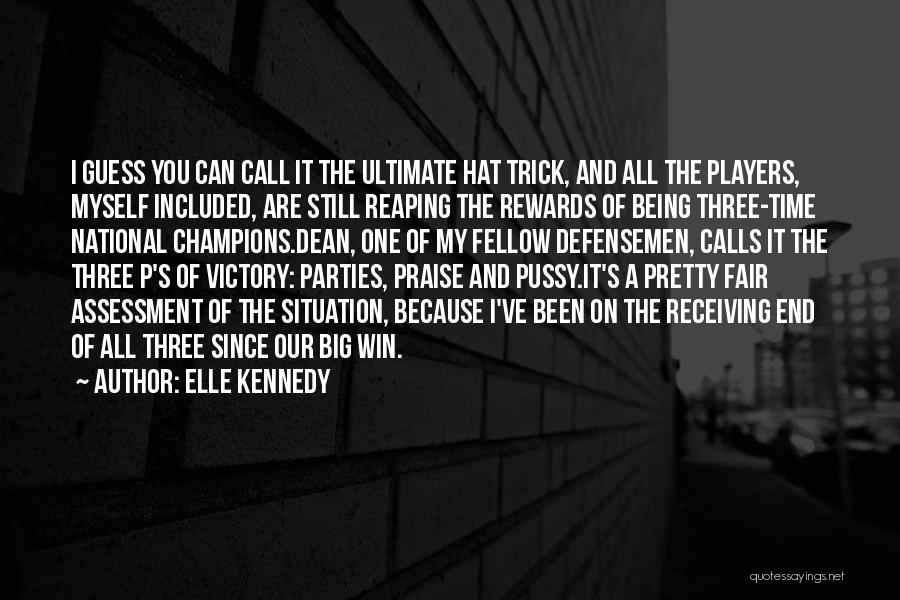 I GUESS YOU CAN CALL IT THE ULTIMATE HAT TRICK, AND ALL THE PLAYERS, MYSELF INCLUDED, ARE STILL REAPING THE REWARDS OF BEING THREE-TIME NATIONAL CHAMPIONS.DEAN, ONE OF MY FELLOW DEFENSEMEN, CALLS IT THE THREE P'S OF VICTORY: PARTIES, PRAISE AND PUSSY.IT'S A PRETTY FAIR ASSESSMENT OF THE SITUATION, BECAUSE I'VE BEEN ON THE RECEIVING END OF ALL THREE SINCE OUR BIG WIN.

~ AUTHOR: ELLE KENNEDY

quotessayings.net